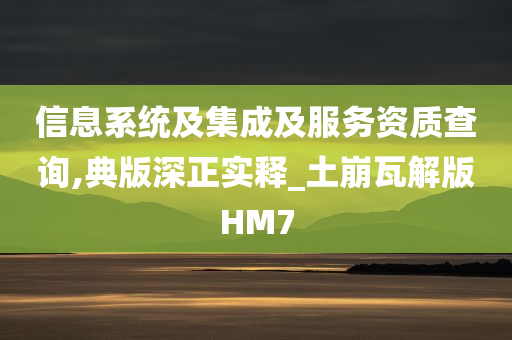 信息系统及集成及服务资质查询,典版深正实释_土崩瓦解版HM7